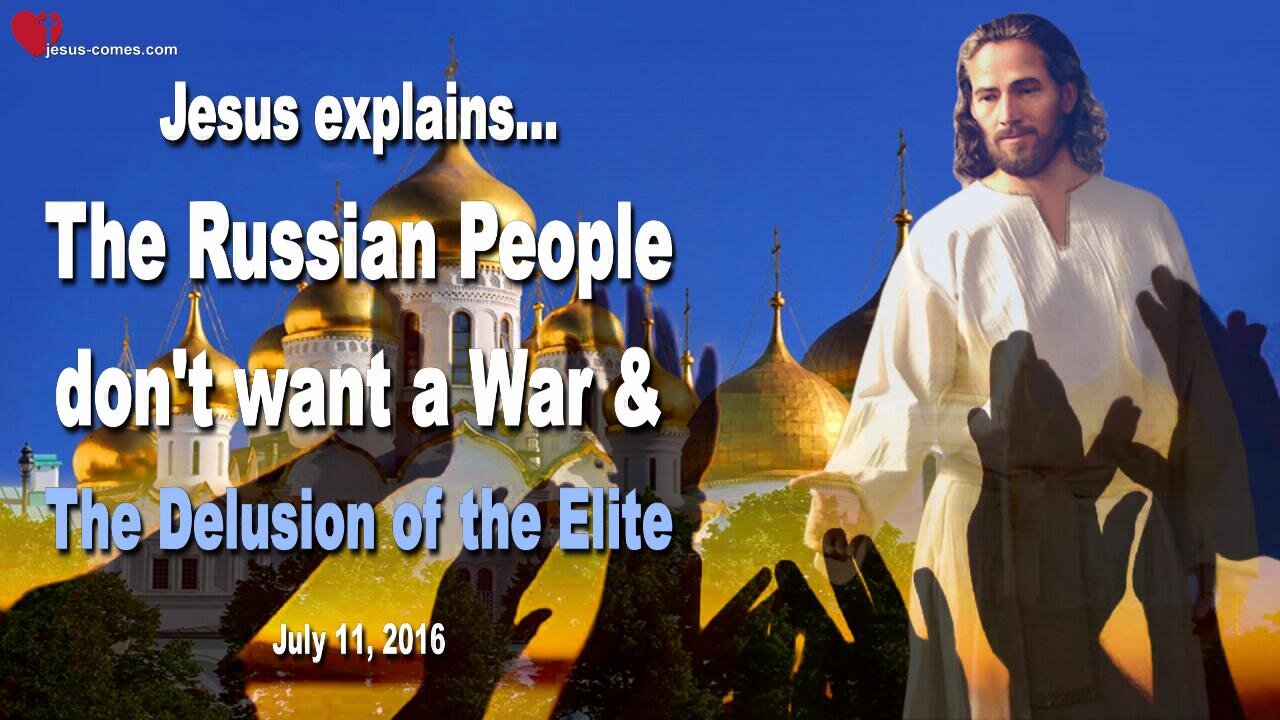 jesus-comes.com

Jesus explains...

The Russian People don't want a War & The Delusion of the Elite

July 11, 2016